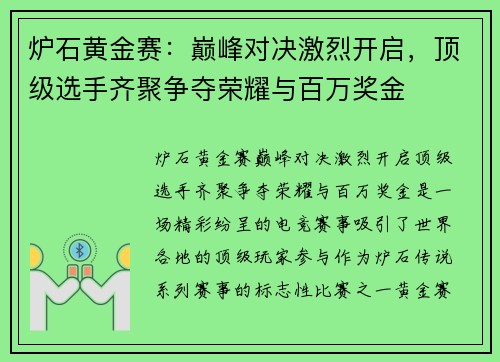 炉石黄金赛：巅峰对决激烈开启，顶级选手齐聚争夺荣耀与百万奖金

炉石黄金赛巅峰对决激烈开启顶级选手齐聚争夺荣耀与百万奖金是一场精彩纷呈的电竞赛事吸引了世界各地的顶级玩家参与作为炉石传说系列赛事的标志性比赛之一黄金赛